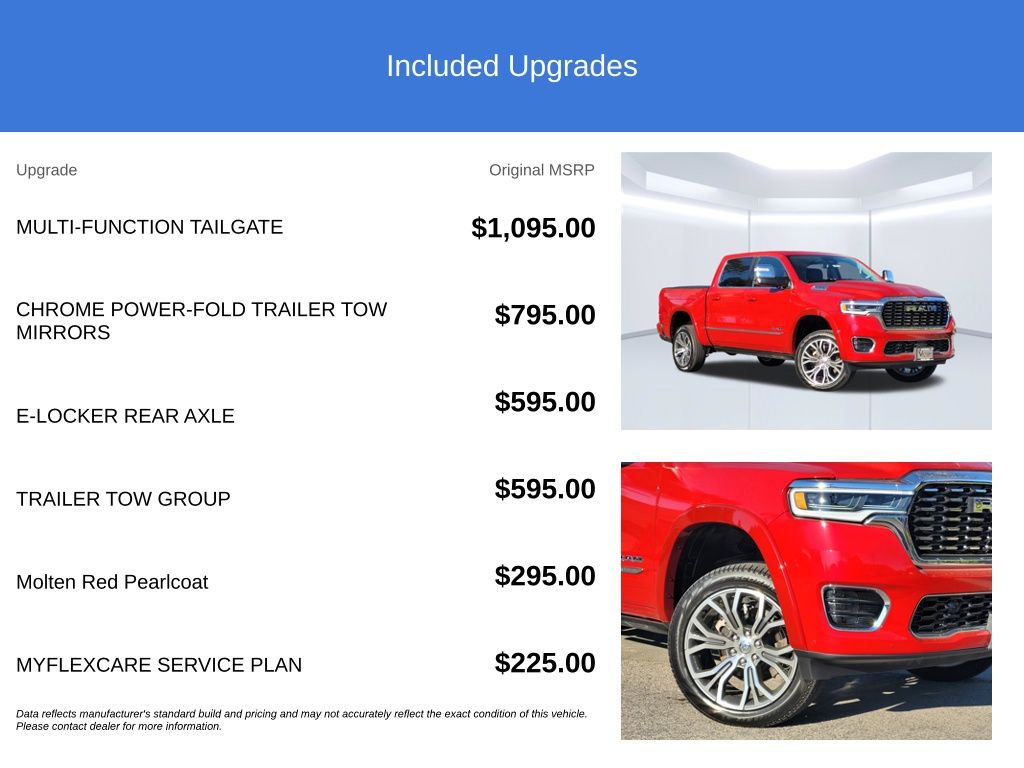 Included Upgrades

| Upgrade | Original MSRP |
|---|---|
| MULTI-FUNCTION TAILGATE | $1,095.00 |
| CHROME POWER-FOLD TRAILER TOW MIRRORS | $795.00 |
| E-LOCKER REAR AXLE | $595.00 |
| TRAILER TOW GROUP | $595.00 |
| Molten Red Pearlcoat | $295.00 |
| MYFLEXCARE SERVICE PLAN | $225.00 |

Data reflects manufacturer's standard build and pricing and may not accurately reflect the exact condition of this vehicle. Please contact dealer for more information.